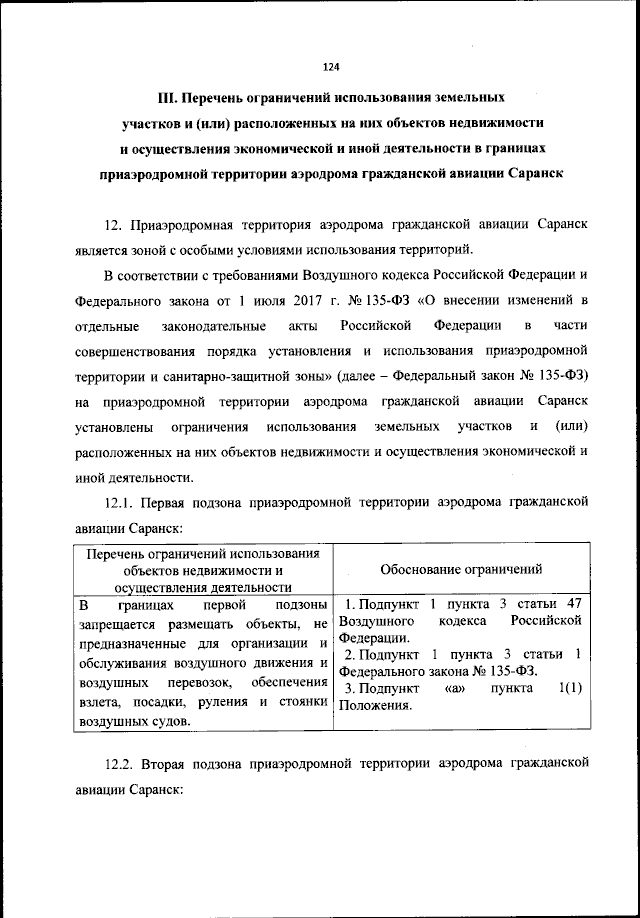 124

III. Перечень ограничений использования земельных участков и (или) расположенных на них объектов недвижимости и осуществления экономической и иной деятельности в границах приаэродромной территории аэродрома гражданской авиации Саранск

12. Приаэродромная территория аэродрома гражданской авиации Саранск является зоной с особыми условиями использования территорий.

В соответствии с требованиями Воздушного кодекса Российской Федерации и Федерального закона от 1 июля 2017 г. № 135-ФЗ «О внесении изменений в отдельные законодательные акты Российской Федерации в части совершенствования порядка установления и использования приаэродромной территории и санитарно-защитной зоны» (далее – Федеральный закон № 135-ФЗ) на приаэродромной территории аэродрома гражданской авиации Саранск установлены ограничения использования земельных участков и (или) расположенных на них объектов недвижимости и осуществления экономической и иной деятельности.

12.1. Первая подзона приаэродромной территории аэродрома гражданской авиации Саранск:

| Перечень ограничений использования объектов недвижимости и осуществления деятельности | Обоснование ограничений |
|---|---|
| В границах первой подзоны запрещается размещать объекты, не предназначенные для организации и обслуживания воздушного движения и воздушных перевозок, обеспечения взлета, посадки, руления и стоянки воздушных судов. | 1. Подпункт 1 пункта 3 статьи 47 Воздушного кодекса Российской Федерации. 2. Подпункт 1 пункта 3 статьи 1 Федерального закона № 135-ФЗ. 3. Подпункт «а» пункта 1(1) Положения. |

12.2. Вторая подзона приаэродромной территории аэродрома гражданской авиации Саранск: